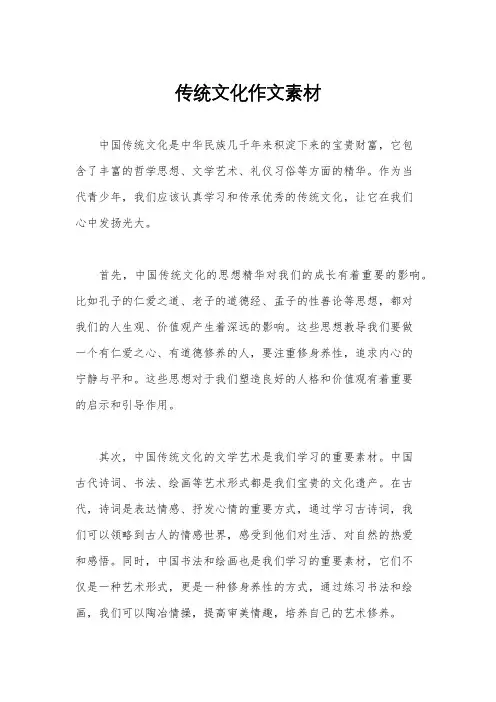 传统文化作文素材

中国传统文化是中华民族几千年来积淀下来的宝贵财富，它包含了丰富的哲学思想、文学艺术、礼仪习俗等方面的精华。作为当代青少年，我们应该认真学习和传承优秀的传统文化，让它在我们心中发扬光大。

首先，中国传统文化的思想精华对我们的成长有着重要的影响。比如孔子的仁爱之道、老子的道德经、孟子的性善论等思想，都对我们的人生观、价值观产生着深远的影响。这些思想教导我们要做一个有仁爱之心、有道德修养的人，要注重修身养性，追求内心的宁静与平和。这些思想对于我们塑造良好的人格和价值观有着重要的启示和引导作用。

其次，中国传统文化的文学艺术是我们学习的重要素材。中国古代诗词、书法、绘画等艺术形式都是我们宝贵的文化遗产。在古代，诗词是表达情感、抒发心情的重要方式，通过学习古诗词，我们可以领略到古人的情感世界，感受到他们对生活、对自然的热爱和感悟。同时，中国书法和绘画也是我们学习的重要素材，它们不仅是一种艺术形式，更是一种修身养性的方式，通过练习书法和绘画，我们可以陶冶情操，提高审美情趣，培养自己的艺术修养。